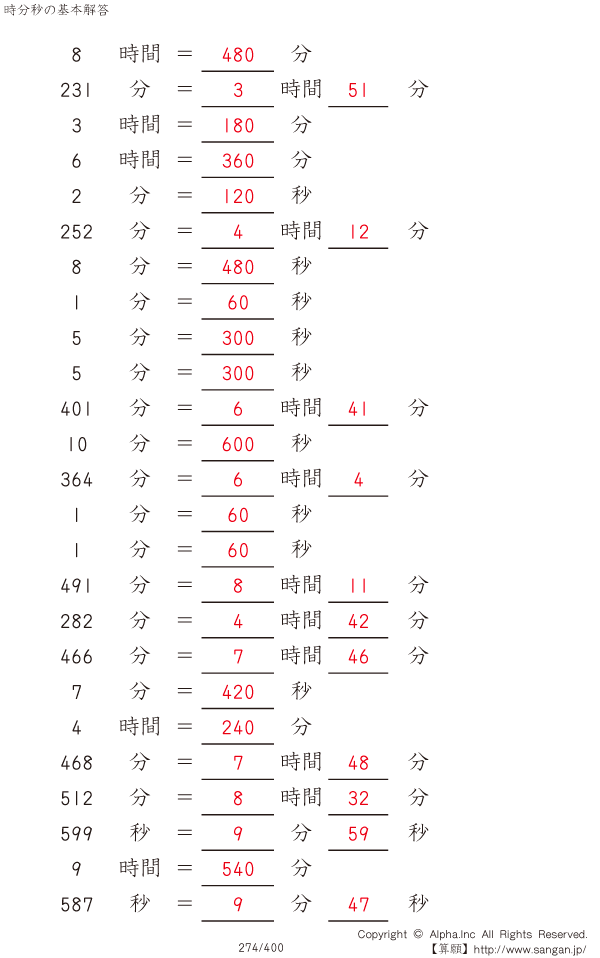 時分秒の基本解答

8 時間 = 480 分

231 分 = 3 時間 51 分

3 時間 = 180 分

6 時間 = 360 分

2 分 = 120 秒

252 分 = 4 時間 12 分

8 分 = 480 秒

1 分 = 60 秒

5 分 = 300 秒

5 分 = 300 秒

401 分 = 6 時間 41 分

10 分 = 600 秒

364 分 = 6 時間 4 分

1 分 = 60 秒

1 分 = 60 秒

491 分 = 8 時間 11 分

282 分 = 4 時間 42 分

466 分 = 7 時間 46 分

7 分 = 420 秒

4 時間 = 240 分

468 分 = 7 時間 48 分

512 分 = 8 時間 32 分

599 秒 = 9 分 59 秒

9 時間 = 540 分

587 秒 = 9 分 47 秒

274/400

Copyright © Alpha.Inc All Rights Reserved.
【算願】http://www.sangan.jp/